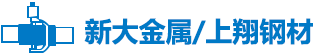 新大金属/上翔钢材